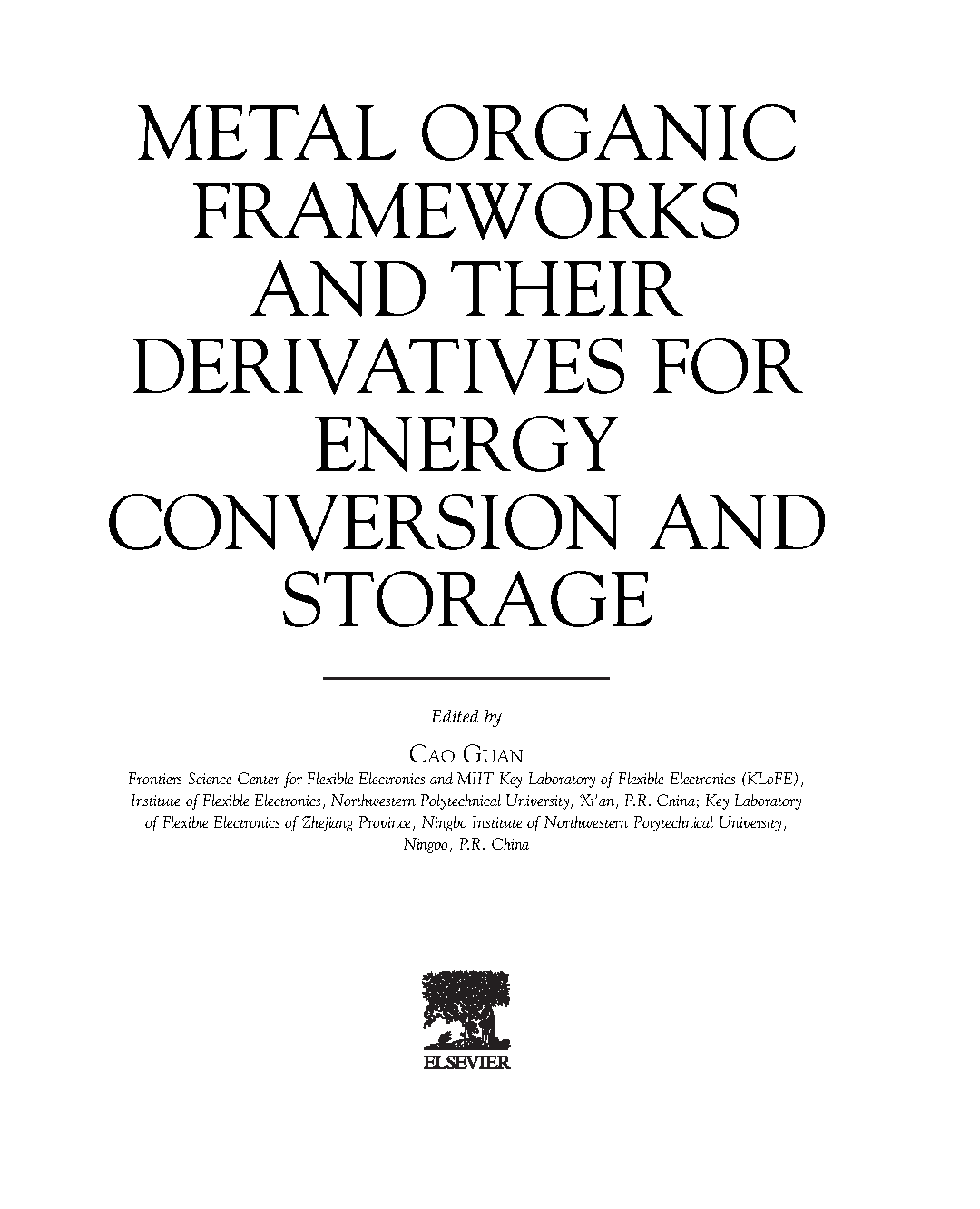 METAL ORGANIC FRAMEWORKS AND THEIR DERIVATIVES FOR ENERGY CONVERSION AND STORAGE

Edited by

CAO GUAN

Frontiers Science Center for Flexible Electronics and MIIT Key Laboratory of Flexible Electronics (KLoFE), Institute of Flexible Electronics, Northwestern Polytechnical University, Xi'an, P.R. China; Key Laboratory of Flexible Electronics of Zhejiang Province, Ningbo Institute of Northwestern Polytechnical University, Ningbo, P.R. China

ELSEVIER